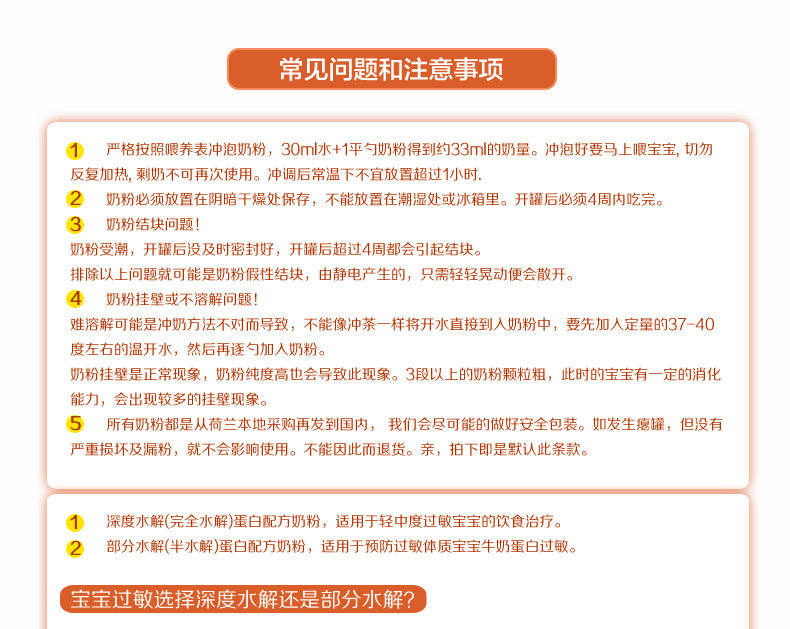 常见问题和注意事项

1 严格按照喂养表冲泡奶粉，30ml水+1平勺奶粉得到约33ml的奶量。冲泡好要马上喂宝宝, 切勿反复加热, 剩奶不可再次使用。冲调后常温下不宜放置超过1小时.

2 奶粉必须放置在阴暗干燥处保存，不能放置在潮湿处或冰箱里。开罐后必须4周内吃完。

3 奶粉结块问题！
奶粉受潮，开罐后没及时密封好，开罐后超过4周都会引起结块。
排除以上问题就可能是奶粉假性结块，由静电产生的，只需轻轻晃动便会散开。

4 奶粉挂壁或不溶解问题！
难溶解可能是冲奶方法不对而导致，不能像冲茶一样将开水直接到入奶粉中，要先加入定量的37-40度左右的温开水，然后再逐勺加入奶粉。
奶粉挂壁是正常现象，奶粉纯度高也会导致此现象。3段以上的奶粉颗粒粗，此时的宝宝有一定的消化能力，会出现较多的挂壁现象。

5 所有奶粉都是从荷兰本地采购再发到国内， 我们会尽可能的做好安全包装。如发生瘪罐，但没有严重损坏及漏粉，就不会影响使用。不能因此而退货。亲，拍下即是默认此条款。

1 深度水解(完全水解)蛋白配方奶粉，适用于轻中度过敏宝宝的饮食治疗。

2 部分水解(半水解)蛋白配方奶粉，适用于预防过敏体质宝宝牛奶蛋白过敏。

宝宝过敏选择深度水解还是部分水解?